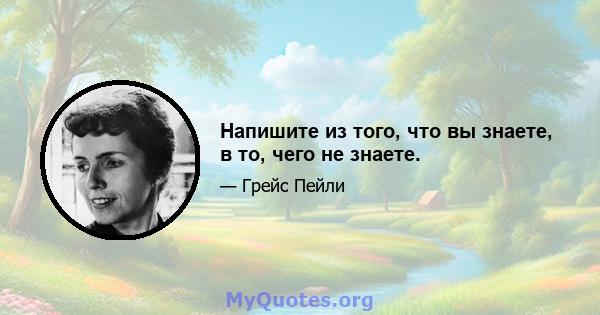 Напишите из того, что вы знаете, в то, чего не знаете.

— Грейс Пейли

MyQuotes.org